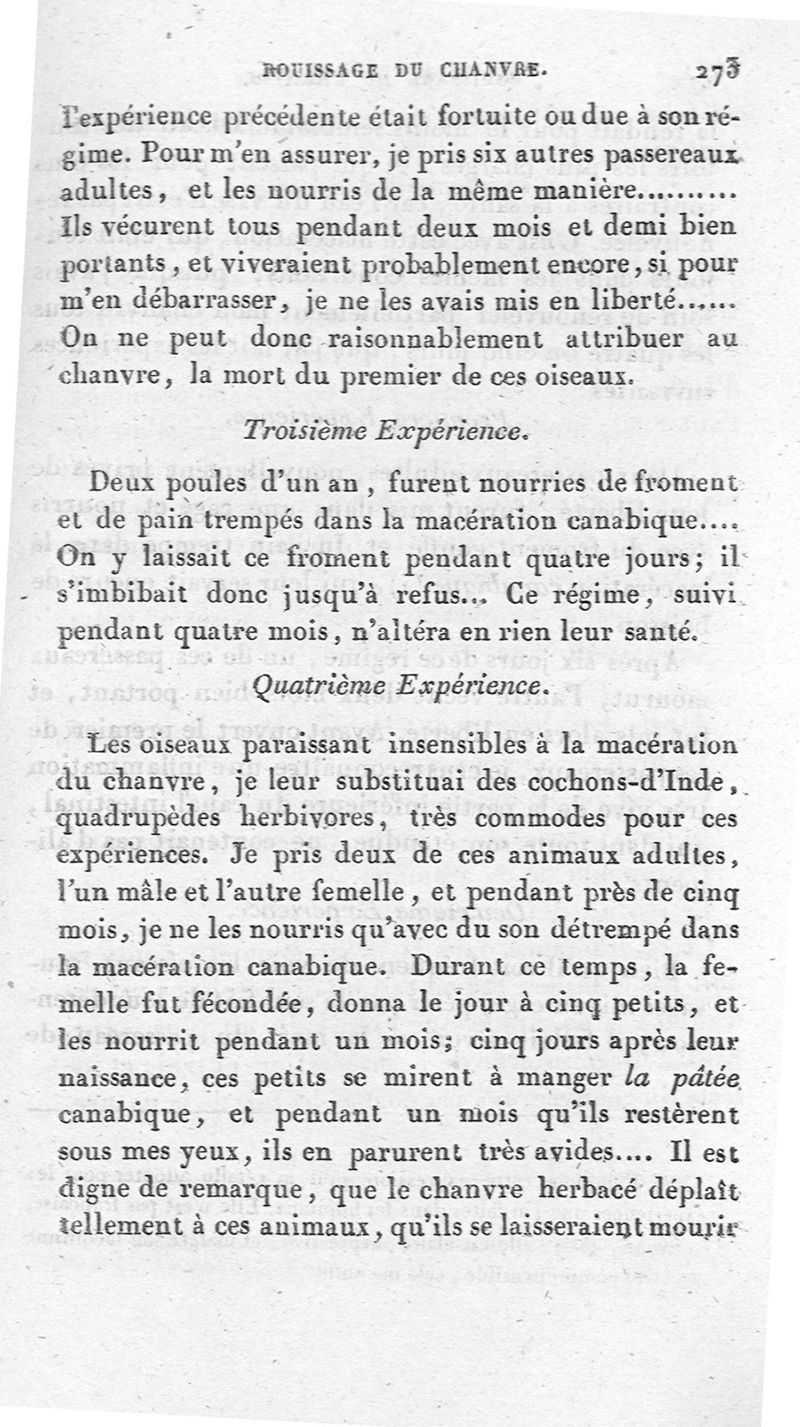 ROUISSAGE DU CHANVRE. 273

l'expérience précédente était fortuite ou due à son régime. Pour m'en assurer, je pris six autres passereaux adultes, et les nourris de la même manière.........
Ils vécurent tous pendant deux mois et demi bien portants, et viveraient probablement encore, si pour m'en débarrasser, je ne les avais mis en liberté......
On ne peut donc raisonnablement attribuer au chanvre, la mort du premier de ces oiseaux.

Troisième Expérience.

Deux poules d'un an, furent nourries de froment et de pain trempés dans la macération canabique....
On y laissait ce froment pendant quatre jours; il s'imbibait donc jusqu'à refus... Ce régime, suivi pendant quatre mois, n'altéra en rien leur santé.

Quatrième Expérience.

Les oiseaux paraissant insensibles à la macération du chanvre, je leur substituai des cochons-d'Inde, quadrupèdes herbivores, très commodes pour ces expériences. Je pris deux de ces animaux adultes, l'un mâle et l'autre femelle, et pendant près de cinq mois, je ne les nourris qu'avec du son détrempé dans la macération canabique. Durant ce temps, la femelle fut fécondée, donna le jour à cinq petits, et les nourrit pendant un mois; cinq jours après leur naissance, ces petits se mirent à manger la pâtée canabique, et pendant un mois qu'ils restèrent sous mes yeux, ils en parurent très avides.... Il est digne de remarque, que le chanvre herbacé déplaît tellement à ces animaux, qu'ils se laisseraient mourir